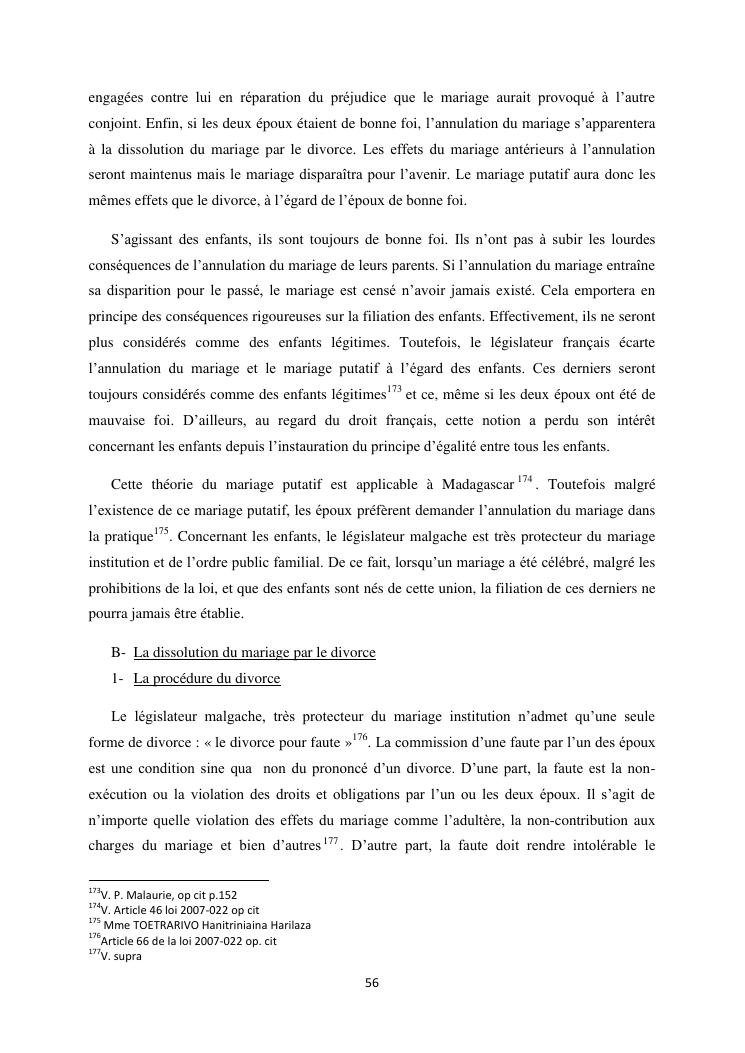 engagées contre lui en réparation du préjudice que le mariage aurait provoqué à l'autre conjoint. Enfin, si les deux époux étaient de bonne foi, l'annulation du mariage s'apparentera à la dissolution du mariage par le divorce. Les effets du mariage antérieurs à l'annulation seront maintenus mais le mariage disparaîtra pour l'avenir. Le mariage putatif aura donc les mêmes effets que le divorce, à l'égard de l'époux de bonne foi.

S'agissant des enfants, ils sont toujours de bonne foi. Ils n'ont pas à subir les lourdes conséquences de l'annulation du mariage de leurs parents. Si l'annulation du mariage entraîne sa disparition pour le passé, le mariage est censé n'avoir jamais existé. Cela emportera en principe des conséquences rigoureuses sur la filiation des enfants. Effectivement, ils ne seront plus considérés comme des enfants légitimes. Toutefois, le législateur français écarte l'annulation du mariage et le mariage putatif à l'égard des enfants. Ces derniers seront toujours considérés comme des enfants légitimes$^{173}$ et ce, même si les deux époux ont été de mauvaise foi. D'ailleurs, au regard du droit français, cette notion a perdu son intérêt concernant les enfants depuis l'instauration du principe d'égalité entre tous les enfants.

Cette théorie du mariage putatif est applicable à Madagascar$^{174}$. Toutefois malgré l'existence de ce mariage putatif, les époux préfèrent demander l'annulation du mariage dans la pratique$^{175}$. Concernant les enfants, le législateur malgache est très protecteur du mariage institution et de l'ordre public familial. De ce fait, lorsqu'un mariage a été célébré, malgré les prohibitions de la loi, et que des enfants sont nés de cette union, la filiation de ces derniers ne pourra jamais être établie.

B- La dissolution du mariage par le divorce
1- La procédure du divorce

Le législateur malgache, très protecteur du mariage institution n'admet qu'une seule forme de divorce : « le divorce pour faute »$^{176}$. La commission d'une faute par l'un des époux est une condition sine qua non du prononcé d'un divorce. D'une part, la faute est la non-exécution ou la violation des droits et obligations par l'un ou les deux époux. Il s'agit de n'importe quelle violation des effets du mariage comme l'adultère, la non-contribution aux charges du mariage et bien d'autres$^{177}$. D'autre part, la faute doit rendre intolérable le

$^{173}$V. P. Malaurie, op cit p.152
$^{174}$V. Article 46 loi 2007-022 op cit
$^{175}$ Mme TOETRARIVO Hanitriniaina Harilaza
$^{176}$Article 66 de la loi 2007-022 op. cit
$^{177}$V. supra

56